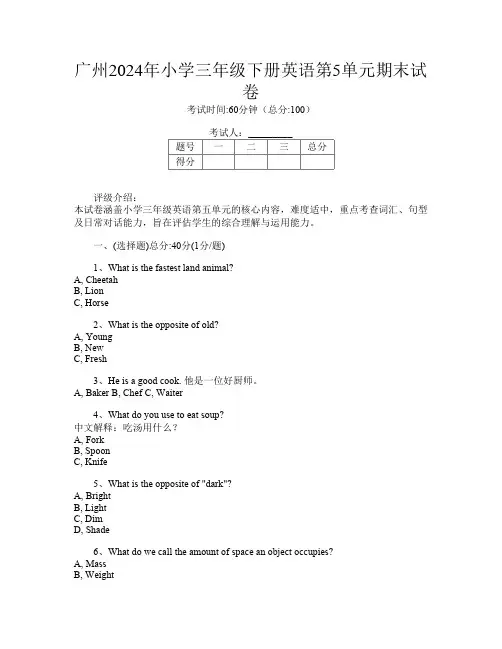 广州2024年小学三年级下册英语第5单元期末试卷

考试时间:60分钟（总分:100）

考试人：__________

| 题号 | 一 | 二 | 三 | 总分 |
|---|---|---|---|---|
| 得分 | | | | |

评级介绍：
本试卷涵盖小学三年级英语第五单元的核心内容，难度适中，重点考查词汇、句型及日常对话能力，旨在评估学生的综合理解与运用能力。

一、(选择题)总分:40分(1分/题)

1、What is the fastest land animal?
A, Cheetah
B, Lion
C, Horse

2、What is the opposite of old?
A, Young
B, New
C, Fresh

3、He is a good cook. 他是一位好厨师。
A, Baker B, Chef C, Waiter

4、What do you use to eat soup?
中文解释：吃汤用什么？
A, Fork
B, Spoon
C, Knife

5、What is the opposite of "dark"?
A, Bright
B, Light
C, Dim
D, Shade

6、What do we call the amount of space an object occupies?
A, Mass
B, Weight